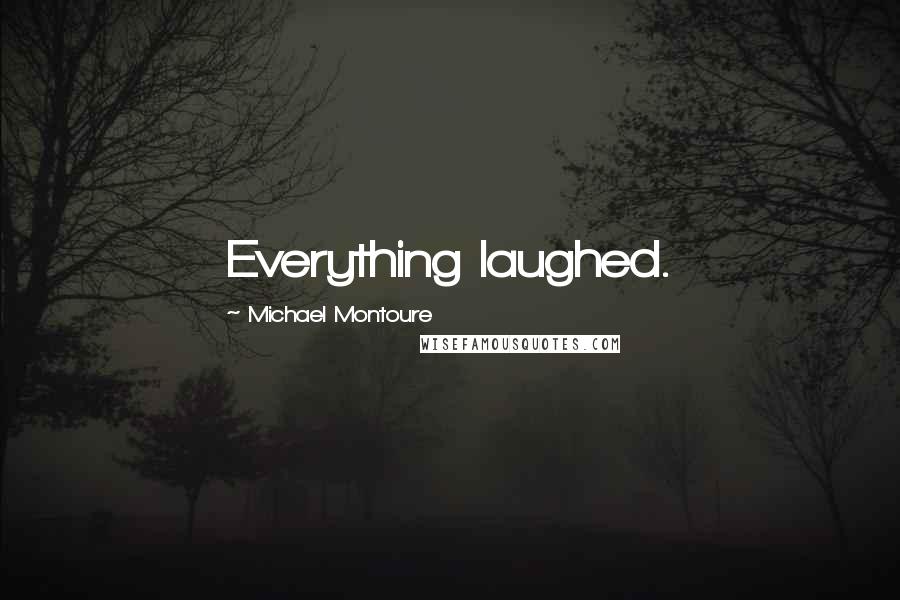 Everything laughed.

~ Michael Montoure

WISEFAMOUSQUOTES.COM